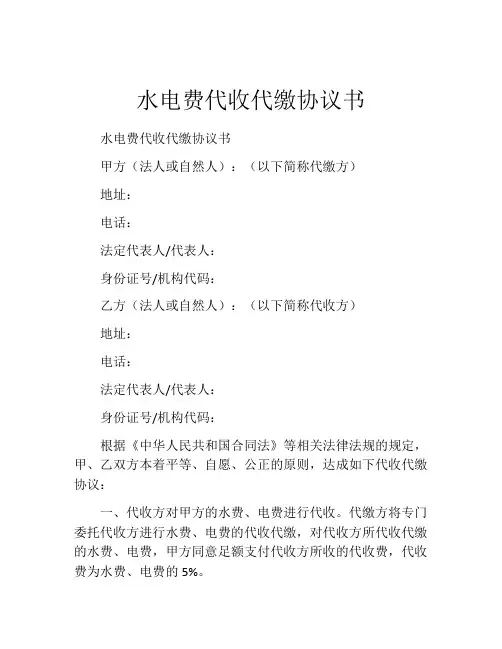 水电费代收代缴协议书

水电费代收代缴协议书

甲方（法人或自然人）：（以下简称代缴方）

地址：

电话：

法定代表人/代表人：

身份证号/机构代码：

乙方（法人或自然人）：（以下简称代收方）

地址：

电话：

法定代表人/代表人：

身份证号/机构代码：

根据《中华人民共和国合同法》等相关法律法规的规定，甲、乙双方本着平等、自愿、公正的原则，达成如下代收代缴协议：

一、代收方对甲方的水费、电费进行代收。代缴方将专门委托代收方进行水费、电费的代收代缴，对代收方所代收代缴的水费、电费，甲方同意足额支付代收方所收的代收费，代收费为水费、电费的 5%。